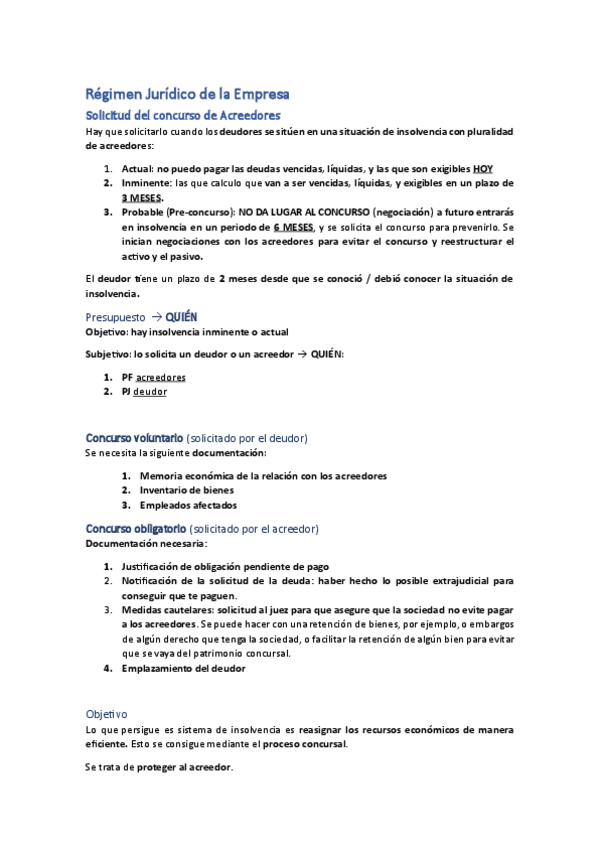 Régimen Jurídico de la Empresa

Solicitud del concurso de Acreedores

Hay que solicitarlo cuando los deudores se sitúen en una situación de insolvencia con pluralidad de acreedores:

1. Actual: no puedo pagar las deudas vencidas, líquidas, y las que son exigibles HOY
2. Inminente: las que calculo que van a ser vencidas, líquidas, y exigibles en un plazo de 3 MESES.
3. Probable (Pre-concurso): NO DA LUGAR AL CONCURSO (negociación) a futuro entrarás en insolvencia en un periodo de 6 MESES, y se solicita el concurso para prevenirlo. Se inician negociaciones con los acreedores para evitar el concurso y reestructurar el activo y el pasivo.

El deudor tiene un plazo de 2 meses desde que se conoció / debió conocer la situación de insolvencia.

Presupuesto → QUIÉN

Objetivo: hay insolvencia inminente o actual

Subjetivo: lo solicita un deudor o un acreedor → QUIÉN:

1. PF acreedores
2. PJ deudor

Concurso voluntario (solicitado por el deudor)

Se necesita la siguiente documentación:

1. Memoria económica de la relación con los acreedores
2. Inventario de bienes
3. Empleados afectados

Concurso obligatorio (solicitado por el acreedor)

Documentación necesaria:

1. Justificación de obligación pendiente de pago
2. Notificación de la solicitud de la deuda: haber hecho lo posible extrajudicial para conseguir que te paguen.
3. Medidas cautelares: solicitud al juez para que asegure que la sociedad no evite pagar a los acreedores. Se puede hacer con una retención de bienes, por ejemplo, o embargos de algún derecho que tenga la sociedad, o facilitar la retención de algún bien para evitar que se vaya del patrimonio concursal.
4. Emplazamiento del deudor

Objetivo

Lo que persigue es sistema de insolvencia es reasignar los recursos económicos de manera eficiente. Esto se consigue mediante el proceso concursal.

Se trata de proteger al acreedor.